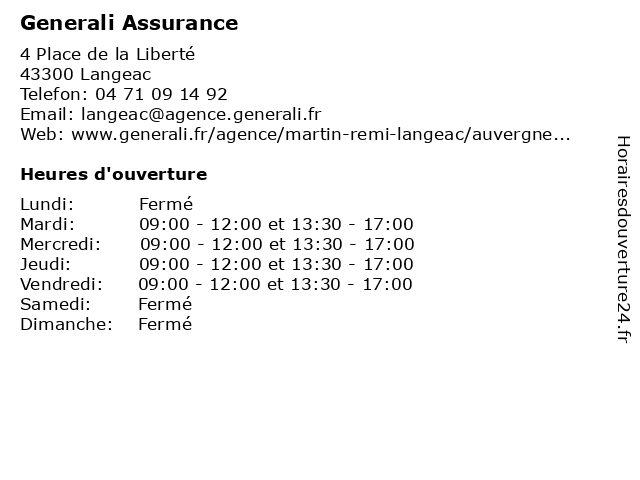 Generali Assurance

4 Place de la Liberté
43300 Langeac
Telefon: 04 71 09 14 92
Email: langeac@agence.generali.fr
Web: www.generali.fr/agence/martin-remi-langeac/auvergne...

Heures d'ouverture

| | |
|---|---|
| Lundi: | Fermé |
| Mardi: | 09:00 - 12:00 et 13:30 - 17:00 |
| Mercredi: | 09:00 - 12:00 et 13:30 - 17:00 |
| Jeudi: | 09:00 - 12:00 et 13:30 - 17:00 |
| Vendredi: | 09:00 - 12:00 et 13:30 - 17:00 |
| Samedi: | Fermé |
| Dimanche: | Fermé |

Horairesdouverture24.fr